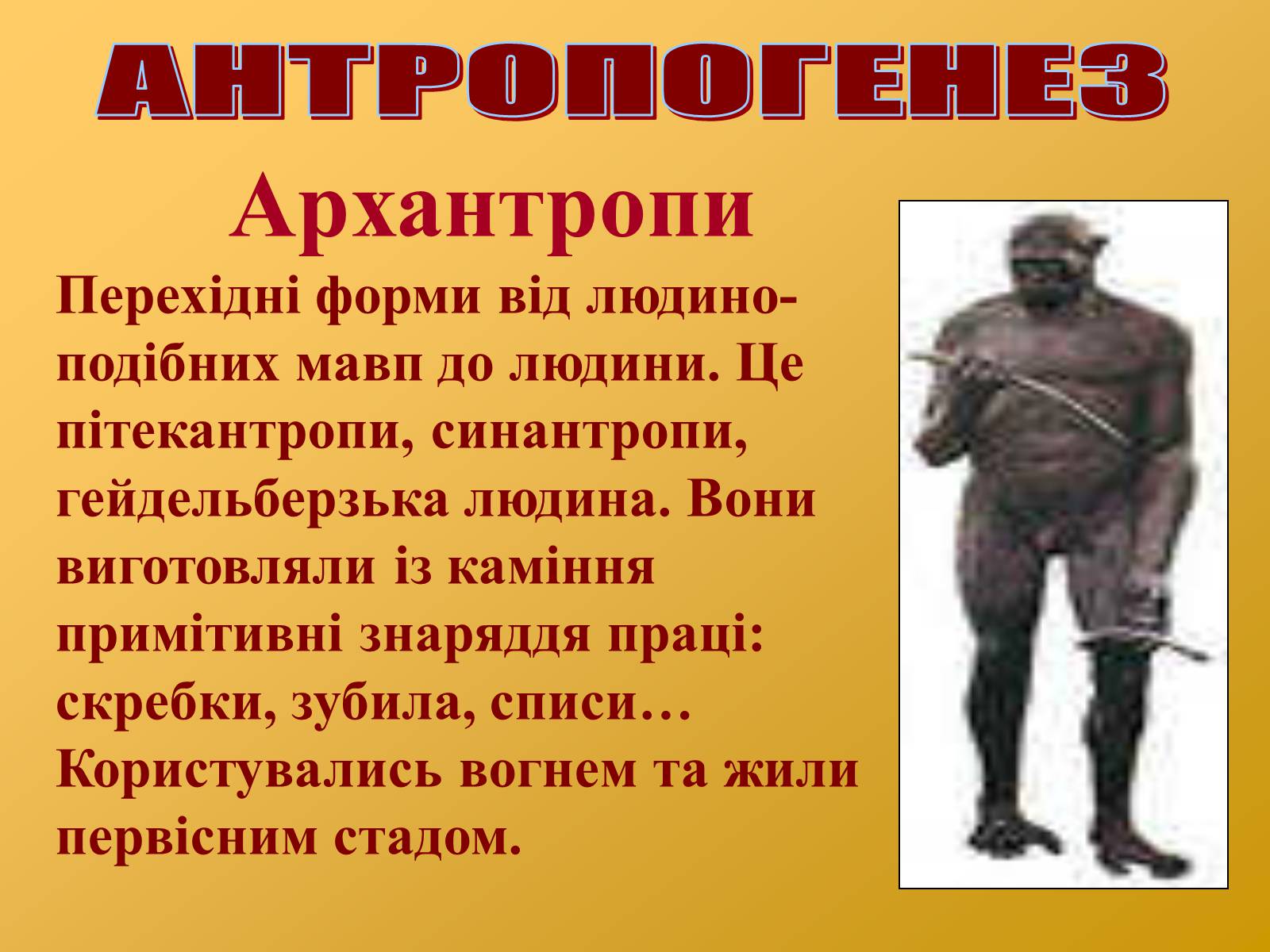 АНТРОПОГЕНЕЗ

Архантропи

Перехідні форми від людиноподібних мавп до людини. Це пітекантропи, синантропи, гейдельберзька людина. Вони виготовляли із каміння примітивні знаряддя праці: скребки, зубила, списи… Користувались вогнем та жили первісним стадом.